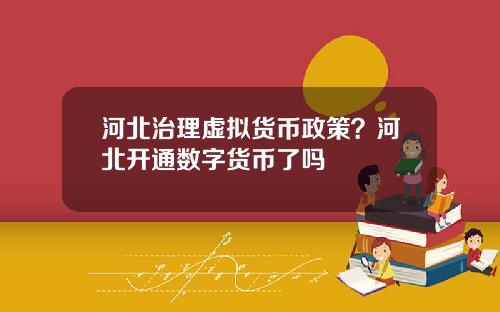 河北治理虚拟货币政策？河北开通数字货币了吗